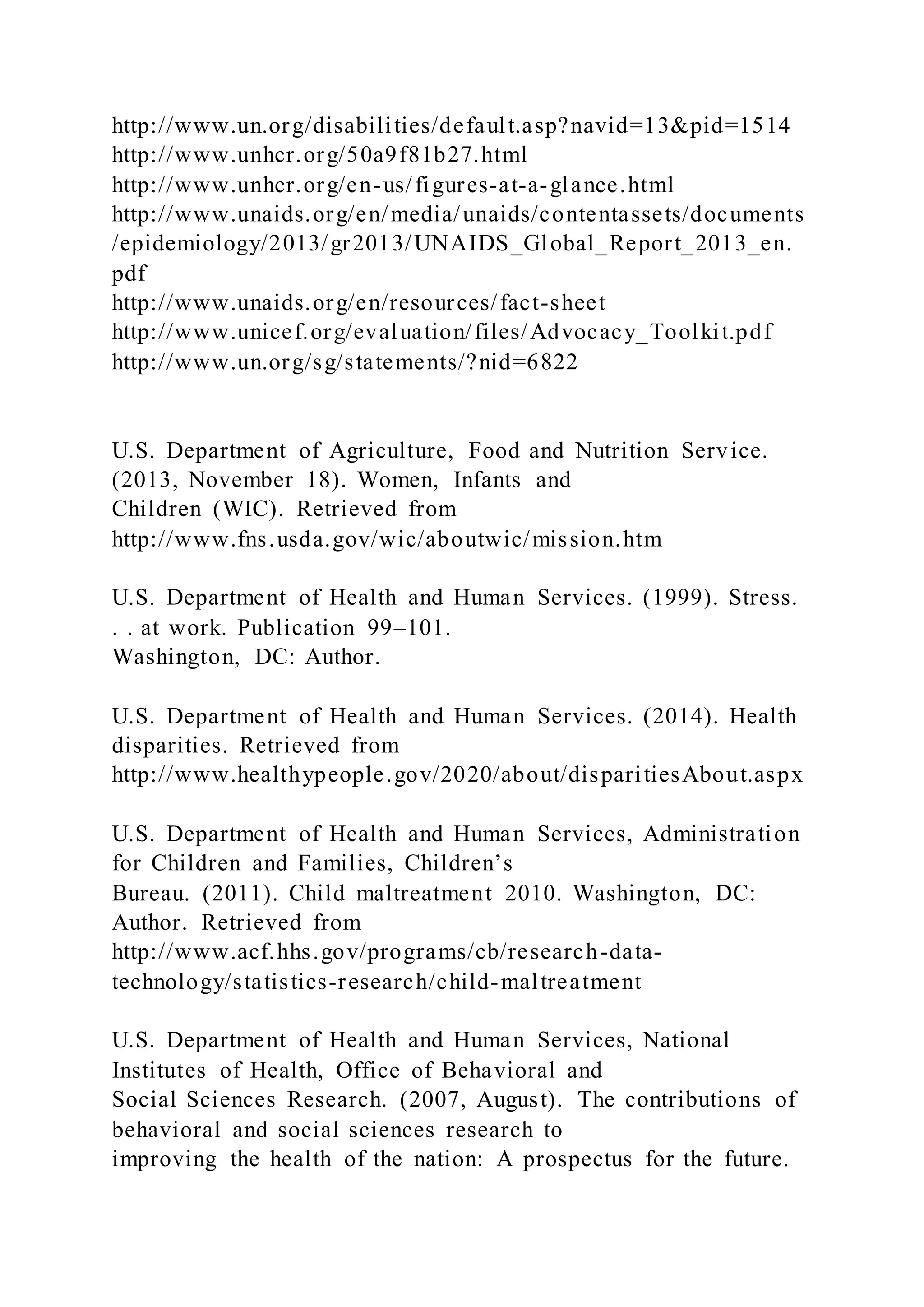 http://www.un.org/disabilities/default.asp?navid=13&pid=1514
http://www.unhcr.org/50a9f81b27.html
http://www.unhcr.org/en-us/figures-at-a-glance.html
http://www.unaids.org/en/media/unaids/contentassets/documents/epidemiology/2013/gr2013/UNAIDS_Global_Report_2013_en.pdf
http://www.unaids.org/en/resources/fact-sheet
http://www.unicef.org/evaluation/files/Advocacy_Toolkit.pdf
http://www.un.org/sg/statements/?nid=6822

U.S. Department of Agriculture, Food and Nutrition Service. (2013, November 18). Women, Infants and Children (WIC). Retrieved from http://www.fns.usda.gov/wic/aboutwic/mission.htm

U.S. Department of Health and Human Services. (1999). Stress. . . at work. Publication 99–101. Washington, DC: Author.

U.S. Department of Health and Human Services. (2014). Health disparities. Retrieved from http://www.healthypeople.gov/2020/about/disparitiesAbout.aspx

U.S. Department of Health and Human Services, Administration for Children and Families, Children's Bureau. (2011). Child maltreatment 2010. Washington, DC: Author. Retrieved from http://www.acf.hhs.gov/programs/cb/research-data-technology/statistics-research/child-maltreatment

U.S. Department of Health and Human Services, National Institutes of Health, Office of Behavioral and Social Sciences Research. (2007, August). The contributions of behavioral and social sciences research to improving the health of the nation: A prospectus for the future.